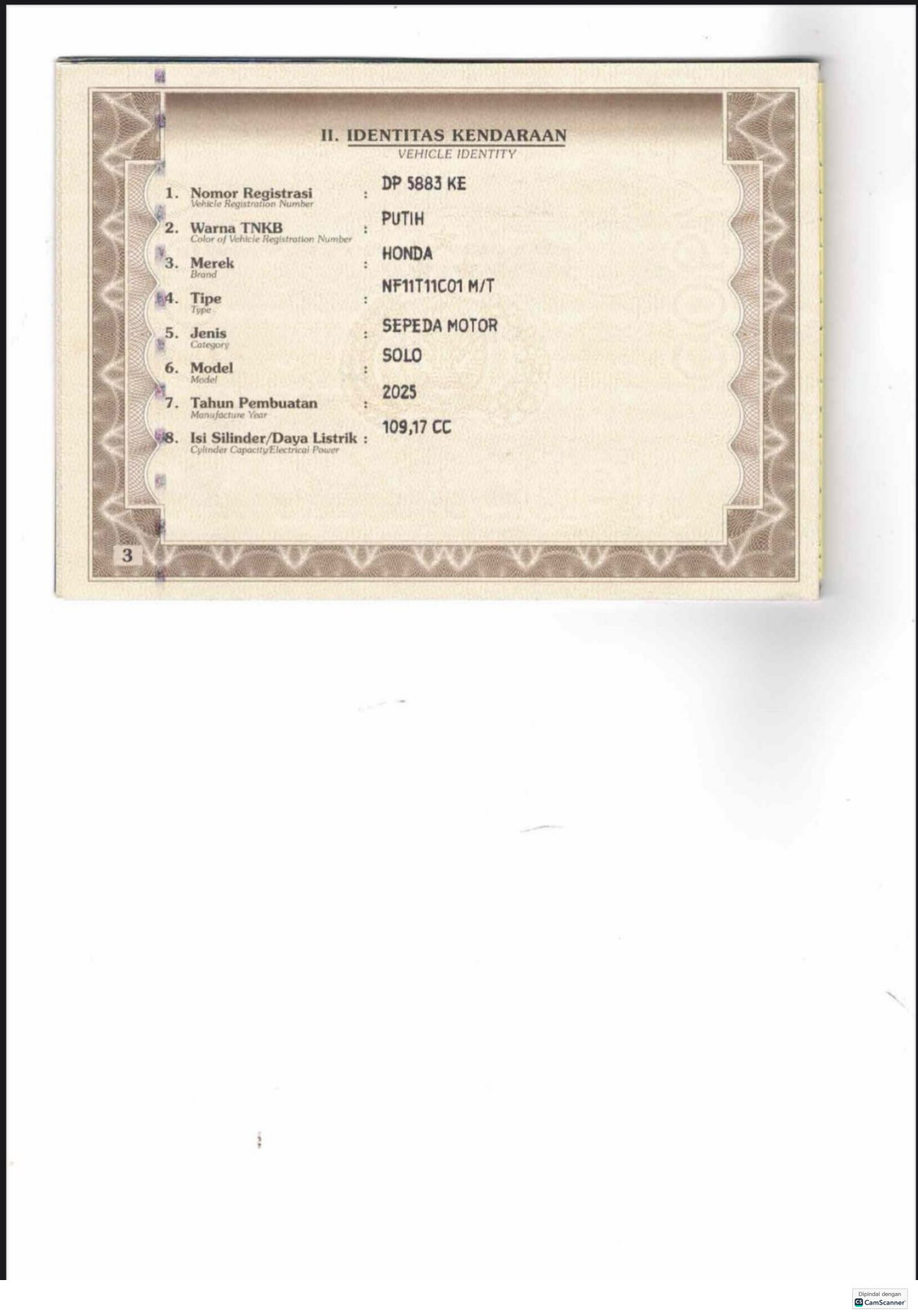 II. IDENTITAS KENDARAAN
VEHICLE IDENTITY

1. Nomor Registrasi
Vehicle Registration Number
: DP 5883 KE

2. Warna TNKB
Color of Vehicle Registration Number
: PUTIH

3. Merek
Brand
: HONDA

4. Tipe
Type
: NF11T11C01 M/T

5. Jenis
Category
: SEPEDA MOTOR

6. Model
Model
: SOLO

7. Tahun Pembuatan
Manufacture Year
: 2025

8. Isi Silinder/Daya Listrik
Cylinder Capacity/Electrical Power
: 109,17 CC

3

Dipindai dengan
CamScanner